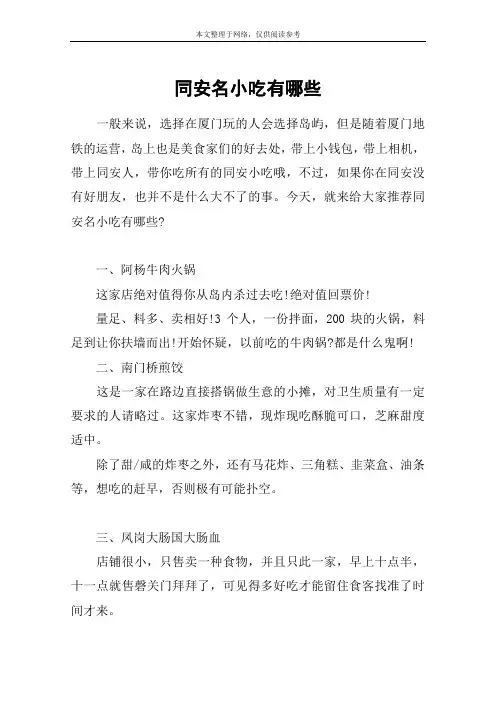 本文整理于网络，仅供阅读参考

同安名小吃有哪些

一般来说，选择在厦门玩的人会选择岛屿，但是随着厦门地铁的运营，岛上也是美食家们的好去处，带上小钱包，带上相机，带上同安人，带你吃所有的同安小吃哦，不过，如果你在同安没有好朋友，也并不是什么大不了的事。今天，就来给大家推荐同安名小吃有哪些？

一、阿杨牛肉火锅

这家店绝对值得你从岛内杀过去吃!绝对值回票价!

量足、料多、卖相好!3 个人，一份拌面，200 块的火锅，料足到让你扶墙而出!开始怀疑，以前吃的牛肉锅?都是什么鬼啊!

二、南门桥煎饺

这是一家在路边直接搭锅做生意的小摊，对卫生质量有一定要求的人请略过。这家炸枣不错，现炸现吃酥脆可口，芝麻甜度适中。

除了甜/咸的炸枣之外，还有马花炸、三角糕、韭菜盒、油条等，想吃的赶早，否则极有可能扑空。

三、凤岗大肠国大肠血

店铺很小，只售卖一种食物，并且只此一家，早上十点半，十一点就售磬关门拜拜了，可见得多好吃才能留住食客找准了时间才来。